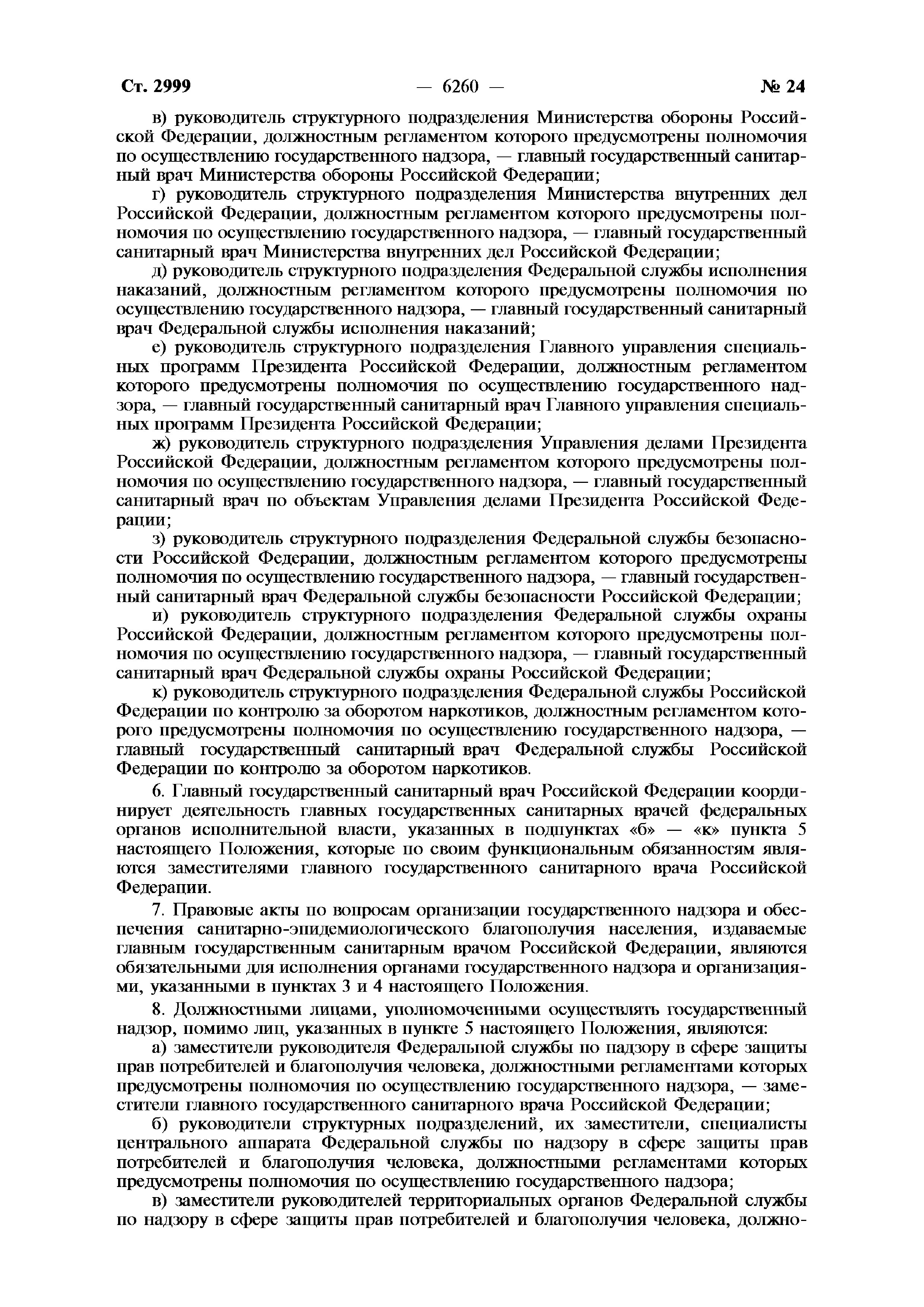 Ст. 2999 — 6260 — № 24

в) руководитель структурного подразделения Министерства обороны Российской Федерации, должностным регламентом которого предусмотрены полномочия по осуществлению государственного надзора, — главный государственный санитарный врач Министерства обороны Российской Федерации;

г) руководитель структурного подразделения Министерства внутренних дел Российской Федерации, должностным регламентом которого предусмотрены полномочия по осуществлению государственного надзора, — главный государственный санитарный врач Министерства внутренних дел Российской Федерации;

д) руководитель структурного подразделения Федеральной службы исполнения наказаний, должностным регламентом которого предусмотрены полномочия по осуществлению государственного надзора, — главный государственный санитарный врач Федеральной службы исполнения наказаний;

е) руководитель структурного подразделения Главного управления специальных программ Президента Российской Федерации, должностным регламентом которого предусмотрены полномочия по осуществлению государственного надзора, — главный государственный санитарный врач Главного управления специальных программ Президента Российской Федерации;

ж) руководитель структурного подразделения Управления делами Президента Российской Федерации, должностным регламентом которого предусмотрены полномочия по осуществлению государственного надзора, — главный государственный санитарный врач по объектам Управления делами Президента Российской Федерации;

з) руководитель структурного подразделения Федеральной службы безопасности Российской Федерации, должностным регламентом которого предусмотрены полномочия по осуществлению государственного надзора, — главный государственный санитарный врач Федеральной службы безопасности Российской Федерации;

и) руководитель структурного подразделения Федеральной службы охраны Российской Федерации, должностным регламентом которого предусмотрены полномочия по осуществлению государственного надзора, — главный государственный санитарный врач Федеральной службы охраны Российской Федерации;

к) руководитель структурного подразделения Федеральной службы Российской Федерации по контролю за оборотом наркотиков, должностным регламентом которого предусмотрены полномочия по осуществлению государственного надзора, — главный государственный санитарный врач Федеральной службы Российской Федерации по контролю за оборотом наркотиков.

6. Главный государственный санитарный врач Российской Федерации координирует деятельность главных государственных санитарных врачей федеральных органов исполнительной власти, указанных в подпунктах «б» — «к» пункта 5 настоящего Положения, которые по своим функциональным обязанностям являются заместителями главного государственного санитарного врача Российской Федерации.

7. Правовые акты по вопросам организации государственного надзора и обеспечения санитарно-эпидемиологического благополучия населения, издаваемые главным государственным санитарным врачом Российской Федерации, являются обязательными для исполнения органами государственного надзора и организациями, указанными в пунктах 3 и 4 настоящего Положения.

8. Должностными лицами, уполномоченными осуществлять государственный надзор, помимо лиц, указанных в пункте 5 настоящего Положения, являются:

а) заместители руководителя Федеральной службы по надзору в сфере защиты прав потребителей и благополучия человека, должностными регламентами которых предусмотрены полномочия по осуществлению государственного надзора, — заместители главного государственного санитарного врача Российской Федерации;

б) руководители структурных подразделений, их заместители, специалисты центрального аппарата Федеральной службы по надзору в сфере защиты прав потребителей и благополучия человека, должностными регламентами которых предусмотрены полномочия по осуществлению государственного надзора;

в) заместители руководителей территориальных органов Федеральной службы по надзору в сфере защиты прав потребителей и благополучия человека, должно-